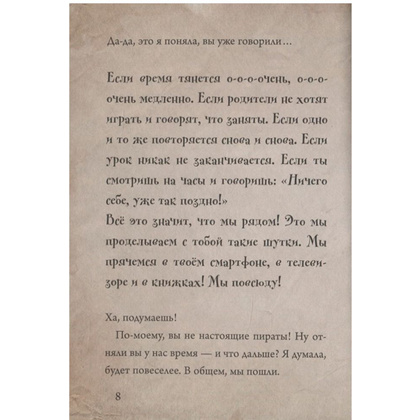 Да-да, это я поняла, вы уже говорили…

Если время тянется о-о-о-очень, о-о-о-очень медленно. Если родители не хотят играть и говорят, что заняты. Если одно и то же повторяется снова и снова. Если урок никак не заканчивается. Если ты смотришь на часы и говоришь: «Ничего себе, уже так поздно!»
Всё это значит, что мы рядом! Это мы проделываем с тобой такие шутки. Мы прячемся в твоём смартфоне, в телевизоре и в книжках! Мы повсюду!

Ха, подумаешь!
По-моему, вы не настоящие пираты! Ну отняли вы у нас время — и что дальше? Я думала, будет повеселее. В общем, мы пошли.

8